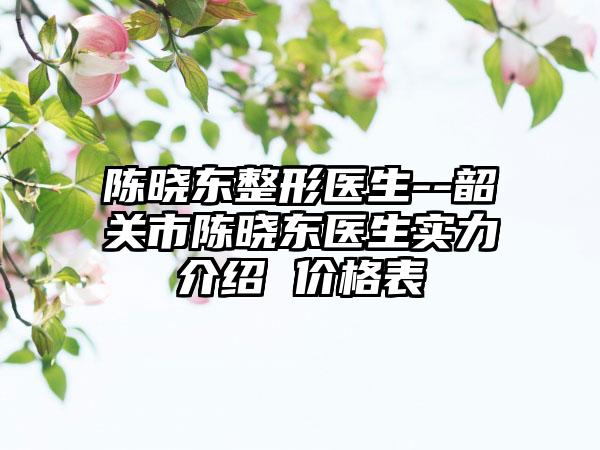 陈晓东整形医生--韶关市陈晓东医生实力介绍 价格表